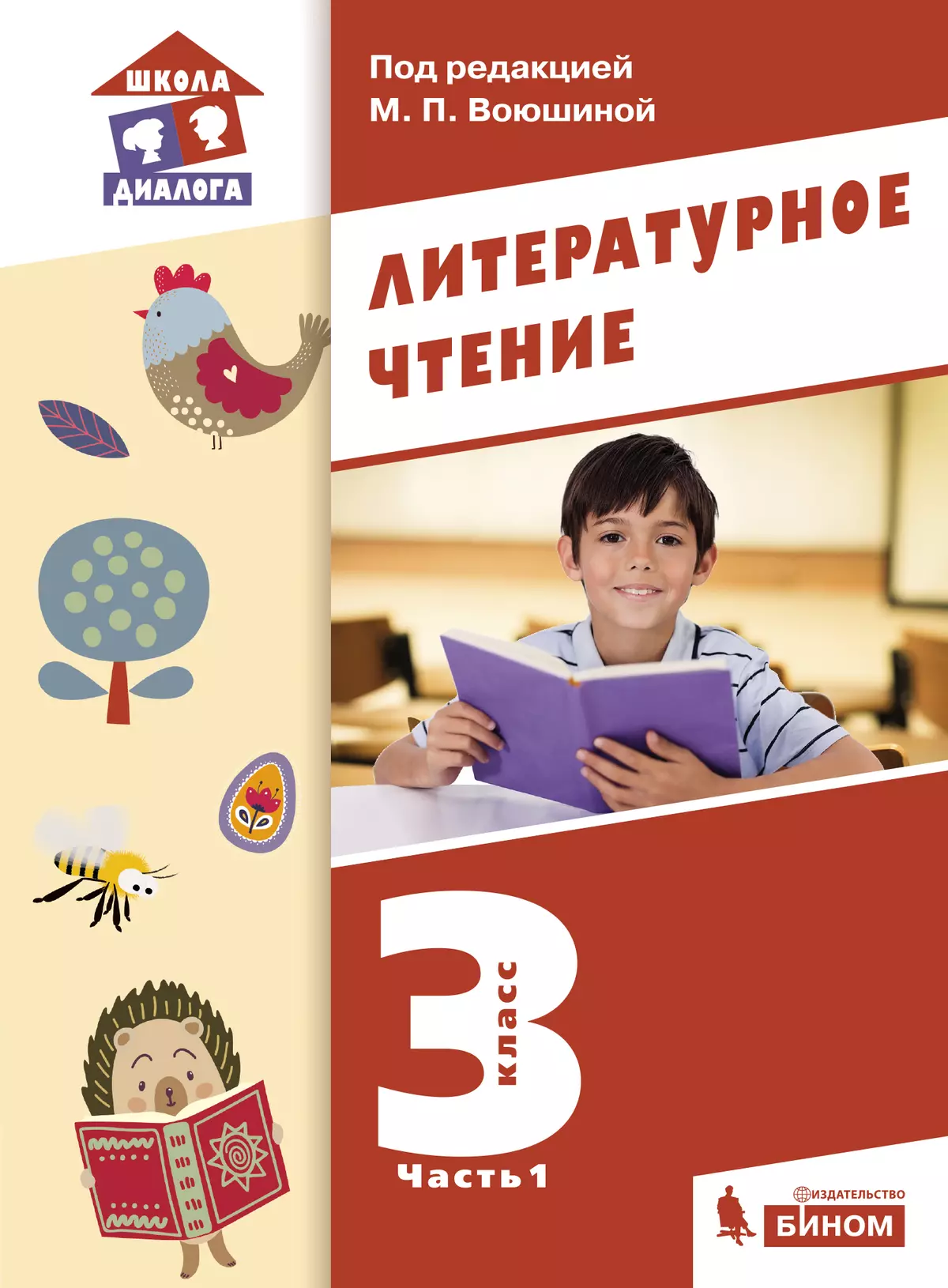 ШКОЛА
ДИАЛОГА

Под редакцией
М. П. Воюшиной

ЛИТЕРАТУРНОЕ ЧТЕНИЕ

3 класс

Часть 1

ИЗДАТЕЛЬСТВО
БИНОМ